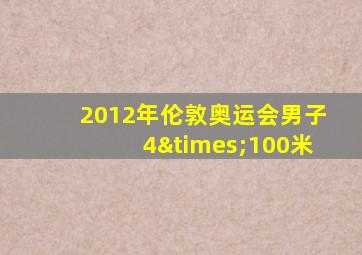 2012年伦敦奥运会男子4&times;100米